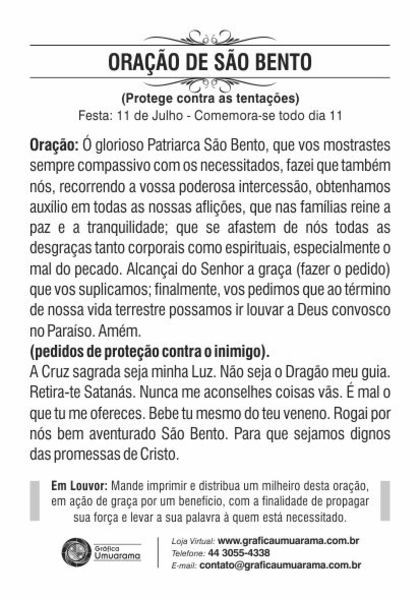 ORAÇÃO DE SÃO BENTO

(Protege contra as tentações)
Festa: 11 de Julho - Comemora-se todo dia 11

Oração: Ó glorioso Patriarca São Bento, que vos mostrastes sempre compassivo com os necessitados, fazei que também nós, recorrendo a vossa poderosa intercessão, obtenhamos auxílio em todas as nossas aflições, que nas famílias reine a paz e a tranquilidade; que se afastem de nós todas as desgraças tanto corporais como espirituais, especialmente o mal do pecado. Alcançai do Senhor a graça (fazer o pedido) que vos suplicamos; finalmente, vos pedimos que ao término de nossa vida terrestre possamos ir louvar a Deus convosco no Paraíso. Amém.
(pedidos de proteção contra o inimigo).
A Cruz sagrada seja minha Luz. Não seja o Dragão meu guia. Retira-te Satanás. Nunca me aconselhes coisas vãs. É mal o que tu me ofereces. Bebe tu mesmo do teu veneno. Rogai por nós bem aventurado São Bento. Para que sejamos dignos das promessas de Cristo.

Em Louvor: Mande imprimir e distribua um milheiro desta oração, em ação de graça por um benefício, com a finalidade de propagar sua força e levar a sua palavra à quem está necessitado.

Gráfica Umuarama

Loja Virtual: www.graficaumuarama.com.br
Telefone: 44 3055-4338
E-mail: contato@graficaumuarama.com.br